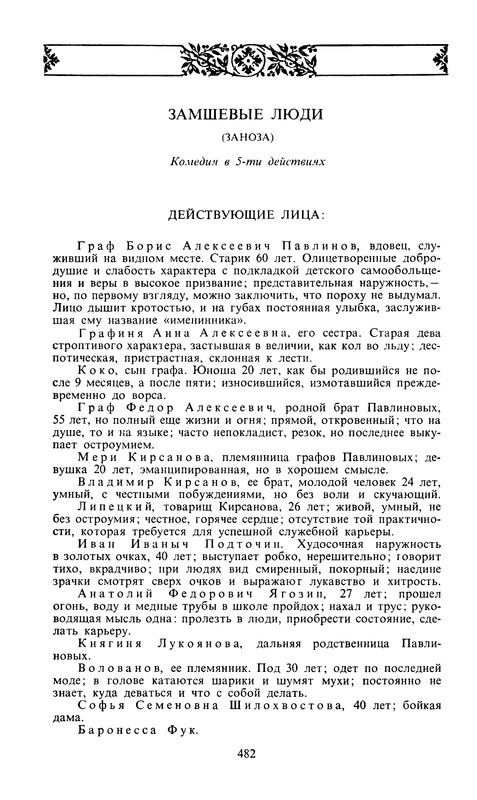 ЗАМШЕВЫЕ ЛЮДИ

(ЗАНОЗА)

Комедия в 5-ти действиях

ДЕЙСТВУЮЩИЕ ЛИЦА:

Граф Борис Алексеевич Павлинов, вдовец, служивший на видном месте. Старик 60 лет. Олицетворенные добродушие и слабость характера с подкладкой детского самообольщения и веры в высокое призвание; представительная наружность, — но, по первому взгляду, можно заключить, что пороху не выдумал. Лицо дышит кротостью, и на губах постоянная улыбка, заслужившая ему название «именинника».

Графиня Анна Алексеевна, его сестра. Старая дева строптивого характера, застывшая в величии, как кол во льду; деспотическая, пристрастная, склонная к лести.

Коко, сын графа. Юноша 20 лет, как бы родившийся не после 9 месяцев, а после пяти; износившийся, измотавшийся преждевременно до ворса.

Граф Федор Алексеевич, родной брат Павлиновых, 55 лет, но полный еще жизни и огня; прямой, откровенный; что на душе, то и на языке; часто непокладист, резок, но последнее выкупает остроумием.

Мери Кирсанова, племянница графов Павлиновых; девушка 20 лет, эманципированная, но в хорошем смысле.

Владимир Кирсанов, ее брат, молодой человек 24 лет, умный, с честными побуждениями, но без воли и скучающий.

Липецкий, товарищ Кирсанова, 26 лет; живой, умный, не без остроумия; честное, горячее сердце; отсутствие той практичности, которая требуется для успешной служебной карьеры.

Иван Иваныч Подточин. Худосочная наружность в золотых очках, 40 лет; выступает робко, нерешительно; говорит тихо, вкрадчиво; при людях вид смиренный, покорный; наедине зрачки смотрят сверх очков и выражают лукавство и хитрость.

Анатолий Федорович Ягозин, 27 лет; прошел огонь, воду и медные трубы в школе пройдох; нахал и трус; руководящая мысль одна: пролезть в люди, приобрести состояние, сделать карьеру.

Княгиня Лукоянова, дальняя родственница Павлиновых.

Волованов, ее племянник. Под 30 лет; одет по последней моде; в голове катаются шарики и шумят мухи; постоянно не знает, куда деваться и что с собой делать.

Софья Семеновна Шилохвостова, 40 лет; бойкая дама.

Баронесса Фук.

482